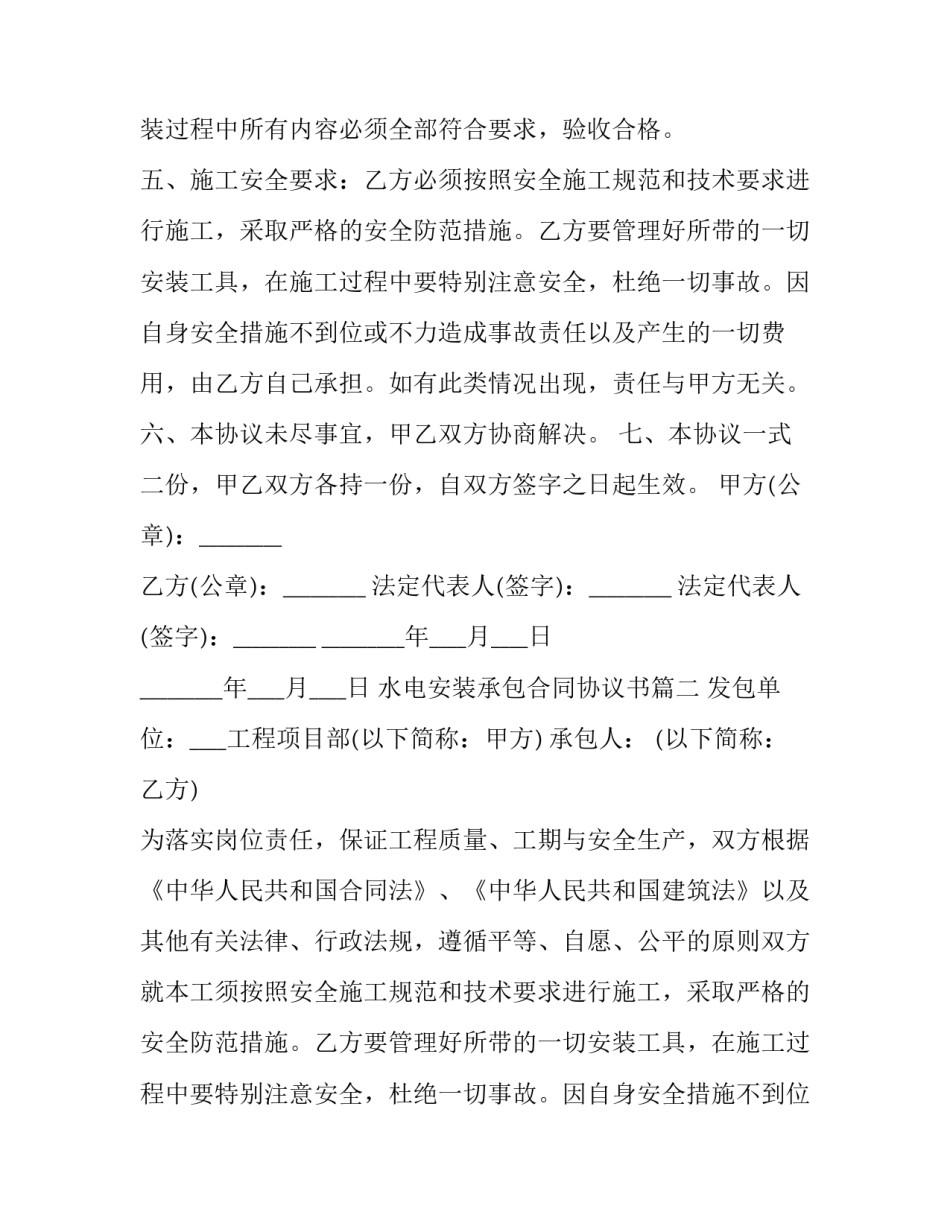 装过程中所有内容必须全部符合要求，验收合格。

五、施工安全要求：乙方必须按照安全施工规范和技术要求进行施工，采取严格的安全防范措施。乙方要管理好所带的一切安装工具，在施工过程中要特别注意安全，杜绝一切事故。因自身安全措施不到位或不力造成事故责任以及产生的一切费用，由乙方自己承担。如有此类情况出现，责任与甲方无关。

六、本协议未尽事宜，甲乙双方协商解决。 七、本协议一式二份，甲乙双方各持一份，自双方签字之日起生效。 甲方(公章)：____

乙方(公章)：____ 法定代表人(签字)：____ 法定代表人(签字)：____ ____年____月____日

____年____月____日 水电安装承包合同协议书篇二 发包单位：____工程项目部(以下简称：甲方) 承包人： (以下简称：乙方)

为落实岗位责任，保证工程质量、工期与安全生产，双方根据《中华人民共和国合同法》、《中华人民共和国建筑法》以及其他有关法律、行政法规，遵循平等、自愿、公平的原则双方就本工须按照安全施工规范和技术要求进行施工，采取严格的安全防范措施。乙方要管理好所带的一切安装工具，在施工过程中要特别注意安全，杜绝一切事故。因自身安全措施不到位